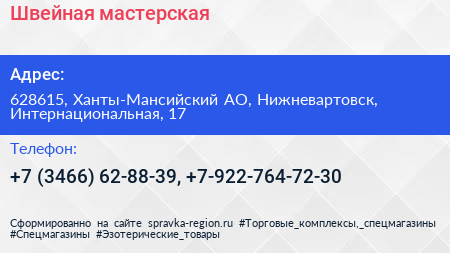 Швейная мастерская

Адрес:

628615, Ханты-Мансийский АО, Нижневартовск, Интернациональная, 17

Телефон:

+7 (3466) 62-88-39, +7-922-764-72-30

Сформированно на сайте spravka-region.ru #Торговые_комплексы,_спецмагазины #Спецмагазины #Эзотерические_товары